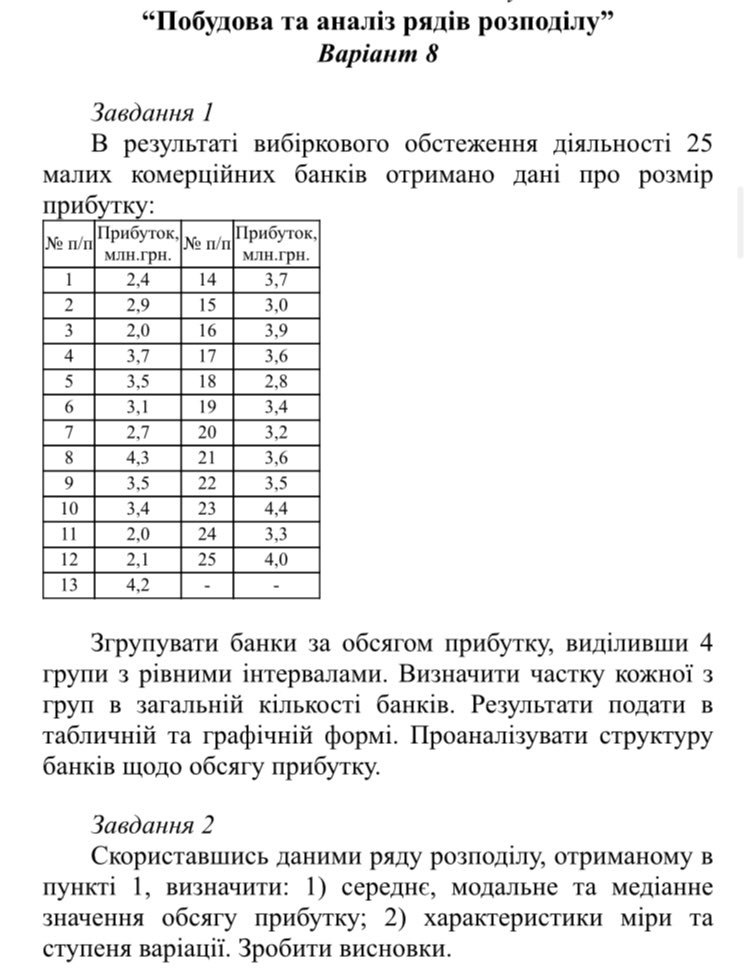 “Побудова та аналіз рядів розподілу”
Варіант 8

Завдання 1
В результаті вибіркового обстеження діяльності 25 малих комерційних банків отримано дані про розмір прибутку:

| № п/п | Прибуток, млн.грн. | № п/п | Прибуток, млн.грн. |
|---|---|---|---|
| 1 | 2,4 | 14 | 3,7 |
| 2 | 2,9 | 15 | 3,0 |
| 3 | 2,0 | 16 | 3,9 |
| 4 | 3,7 | 17 | 3,6 |
| 5 | 3,5 | 18 | 2,8 |
| 6 | 3,1 | 19 | 3,4 |
| 7 | 2,7 | 20 | 3,2 |
| 8 | 4,3 | 21 | 3,6 |
| 9 | 3,5 | 22 | 3,5 |
| 10 | 3,4 | 23 | 4,4 |
| 11 | 2,0 | 24 | 3,3 |
| 12 | 2,1 | 25 | 4,0 |
| 13 | 4,2 | - | - |

Згрупувати банки за обсягом прибутку, виділивши 4 групи з рівними інтервалами. Визначити частку кожної з груп в загальній кількості банків. Результати подати в табличній та графічній формі. Проаналізувати структуру банків щодо обсягу прибутку.

Завдання 2
Скориставшись даними ряду розподілу, отриманому в пункті 1, визначити: 1) середнє, модальне та медіанне значення обсягу прибутку; 2) характеристики міри та ступеня варіації. Зробити висновки.